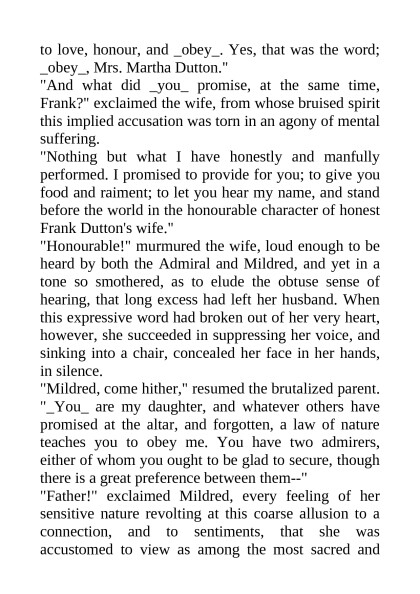 to love, honour, and _obey_. Yes, that was the word; _obey_, Mrs. Martha Dutton."
"And what did _you_ promise, at the same time, Frank?" exclaimed the wife, from whose bruised spirit this implied accusation was torn in an agony of mental suffering.
"Nothing but what I have honestly and manfully performed. I promised to provide for you; to give you food and raiment; to let you hear my name, and stand before the world in the honourable character of honest Frank Dutton's wife."
"Honourable!" murmured the wife, loud enough to be heard by both the Admiral and Mildred, and yet in a tone so smothered, as to elude the obtuse sense of hearing, that long excess had left her husband. When this expressive word had broken out of her very heart, however, she succeeded in suppressing her voice, and sinking into a chair, concealed her face in her hands, in silence.
"Mildred, come hither," resumed the brutalized parent. "_You_ are my daughter, and whatever others have promised at the altar, and forgotten, a law of nature teaches you to obey me. You have two admirers, either of whom you ought to be glad to secure, though there is a great preference between them--"
"Father!" exclaimed Mildred, every feeling of her sensitive nature revolting at this coarse allusion to a connection, and to sentiments, that she was accustomed to view as among the most sacred and